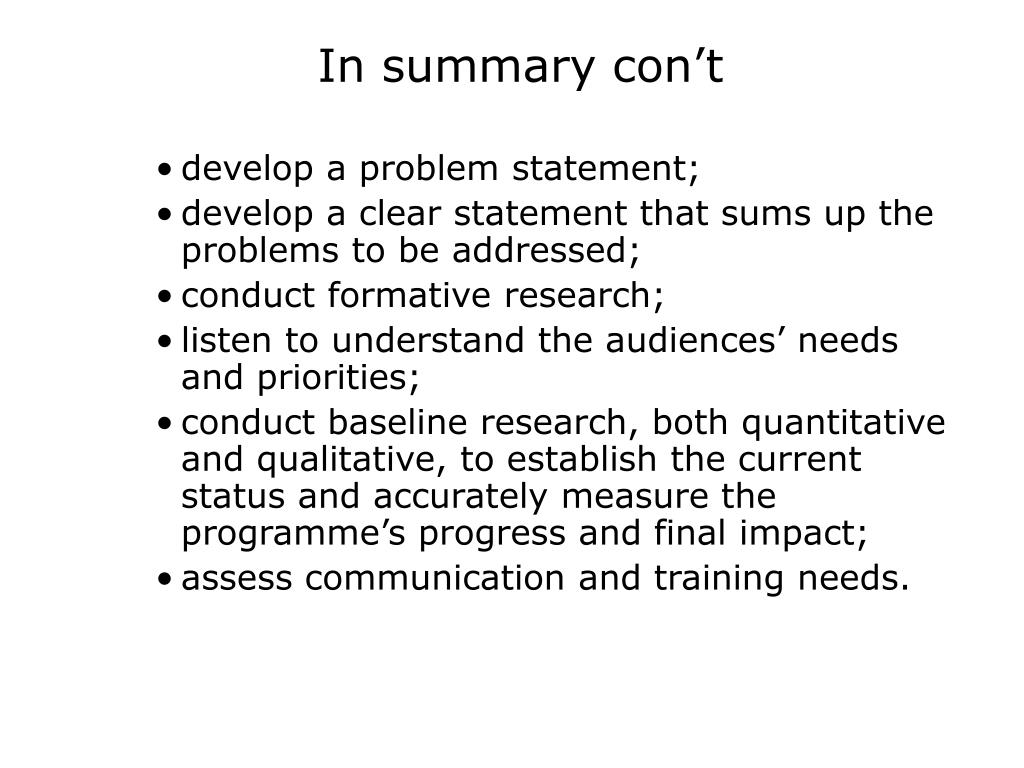 In summary con’t

• develop a problem statement;
• develop a clear statement that sums up the problems to be addressed;
• conduct formative research;
• listen to understand the audiences’ needs and priorities;
• conduct baseline research, both quantitative and qualitative, to establish the current status and accurately measure the programme’s progress and final impact;
• assess communication and training needs.